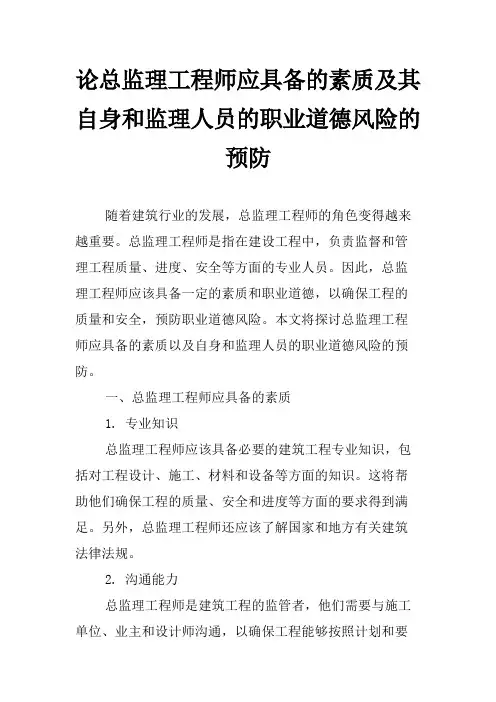 论总监理工程师应具备的素质及其自身和监理人员的职业道德风险的预防

随着建筑行业的发展，总监理工程师的角色变得越来越重要。总监理工程师是指在建设工程中，负责监督和管理工程质量、进度、安全等方面的专业人员。因此，总监理工程师应该具备一定的素质和职业道德，以确保工程的质量和安全，预防职业道德风险。本文将探讨总监理工程师应具备的素质以及自身和监理人员的职业道德风险的预防。

一、总监理工程师应具备的素质

1. 专业知识

总监理工程师应该具备必要的建筑工程专业知识，包括对工程设计、施工、材料和设备等方面的知识。这将帮助他们确保工程的质量、安全和进度等方面的要求得到满足。另外，总监理工程师还应该了解国家和地方有关建筑法律法规。

2. 沟通能力

总监理工程师是建筑工程的监管者，他们需要与施工单位、业主和设计师沟通，以确保工程能够按照计划和要